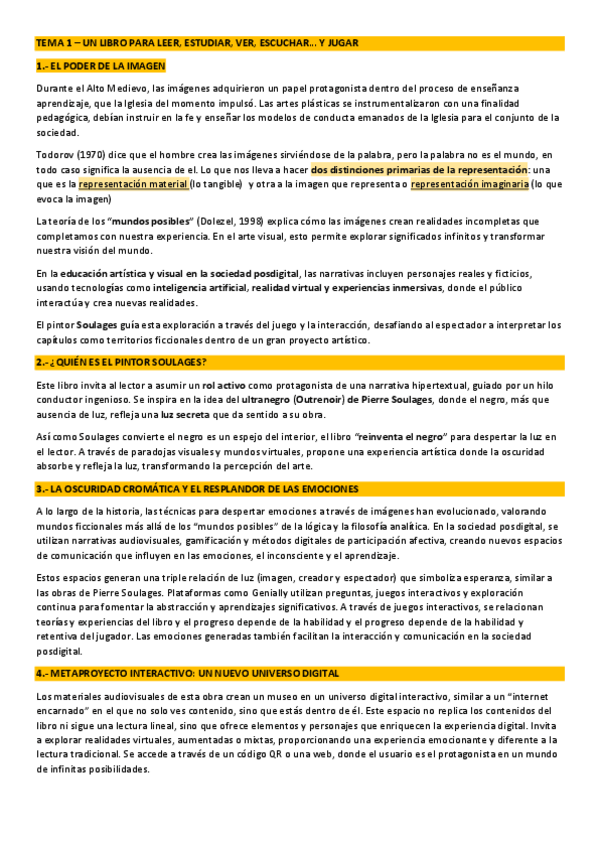 TEMA 1 – UN LIBRO PARA LEER, ESTUDIAR, VER, ESCUCHAR… Y JUGAR

1.- EL PODER DE LA IMAGEN

Durante el Alto Medievo, las imágenes adquirieron un papel protagonista dentro del proceso de enseñanza aprendizaje, que la Iglesia del momento impulsó. Las artes plásticas se instrumentalizaron con una finalidad pedagógica, debían instruir en la fe y enseñar los modelos de conducta emanados de la Iglesia para el conjunto de la sociedad.

Todorov (1970) dice que el hombre crea las imágenes sirviéndose de la palabra, pero la palabra no es el mundo, en todo caso significa la ausencia de el. Lo que nos lleva a hacer dos distinciones primarias de la representación: una que es la representación material (lo tangible) y otra a la imagen que representa o representación imaginaria (lo que evoca la imagen)

La teoría de los "mundos posibles" (Dolezel, 1998) explica cómo las imágenes crean realidades incompletas que completamos con nuestra experiencia. En el arte visual, esto permite explorar significados infinitos y transformar nuestra visión del mundo.

En la educación artística y visual en la sociedad posdigital, las narrativas incluyen personajes reales y ficticios, usando tecnologías como inteligencia artificial, realidad virtual y experiencias inmersivas, donde el público interactúa y crea nuevas realidades.

El pintor Soulages guía esta exploración a través del juego y la interacción, desafiando al espectador a interpretar los capítulos como territorios ficcionales dentro de un gran proyecto artístico.

2.- ¿QUIÉN ES EL PINTOR SOULAGES?

Este libro invita al lector a asumir un rol activo como protagonista de una narrativa hipertextual, guiado por un hilo conductor ingenioso. Se inspira en la idea del ultranegro (Outrenoir) de Pierre Soulages, donde el negro, más que ausencia de luz, refleja una luz secreta que da sentido a su obra.

Así como Soulages convierte el negro es un espejo del interior, el libro "reinventa el negro" para despertar la luz en el lector. A través de paradojas visuales y mundos virtuales, propone una experiencia artística donde la oscuridad absorbe y refleja la luz, transformando la percepción del arte.

3.- LA OSCURIDAD CROMÁTICA Y EL RESPLANDOR DE LAS EMOCIONES

A lo largo de la historia, las técnicas para despertar emociones a través de imágenes han evolucionado, valorando mundos ficcionales más allá de los "mundos posibles" de la lógica y la filosofía analítica. En la sociedad posdigital, se utilizan narrativas audiovisuales, gamificación y métodos digitales de participación afectiva, creando nuevos espacios de comunicación que influyen en las emociones, el inconsciente y el aprendizaje.

Estos espacios generan una triple relación de luz (imagen, creador y espectador) que simboliza esperanza, similar a las obras de Pierre Soulages. Plataformas como Genially utilizan preguntas, juegos interactivos y exploración continua para fomentar la abstracción y aprendizajes significativos. A través de juegos interactivos, se relacionan teorías y experiencias del libro y el progreso depende de la habilidad y el progreso depende de la habilidad y retentiva del jugador. Las emociones generadas también facilitan la interacción y comunicación en la sociedad posdigital.

4.- METAPROYECTO INTERACTIVO: UN NUEVO UNIVERSO DIGITAL

Los materiales audiovisuales de esta obra crean un museo en un universo digital interactivo, similar a un "internet encarnado" en el que no solo ves contenido, sino que estás dentro de él. Este espacio no replica los contenidos del libro ni sigue una lectura lineal, sino que ofrece elementos y personajes que enriquecen la experiencia digital. Invita a explorar realidades virtuales, aumentadas o mixtas, proporcionando una experiencia emocionante y diferente a la lectura tradicional. Se accede a través de un código QR o una web, donde el usuario es el protagonista en un mundo de infinitas posibilidades.